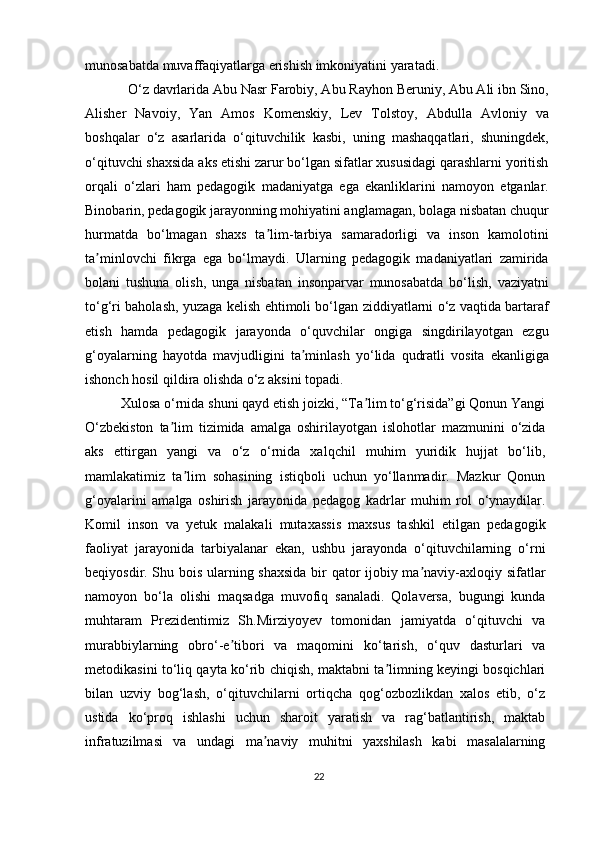 munosabatda muvaffaqiyatlarga erishish imkoniyatini yaratadi.

O‘z davrlarida Abu Nasr Farobiy, Abu Rayhon Beruniy, Abu Ali ibn Sino, Alisher Navoiy, Yan Amos Komenskiy, Lev Tolstoy, Abdulla Avloniy va boshqalar o‘z asarlarida o‘qituvchilik kasbi, uning mashaqqatlari, shuningdek, o‘qituvchi shaxsida aks etishi zarur bo‘lgan sifatlar xususidagi qarashlarni yoritish orqali o‘zlari ham pedagogik madaniyatga ega ekanliklarini namoyon etganlar. Binobarin, pedagogik jarayonning mohiyatini anglamagan, bolaga nisbatan chuqur hurmatda bo‘lmagan shaxs ta’lim-tarbiya samaradorligi va inson kamolotini ta’minlovchi fikrga ega bo‘lmaydi. Ularning pedagogik madaniyatlari zamirida bolani tushuna olish, unga nisbatan insonparvar munosabatda bo‘lish, vaziyatni to‘g‘ri baholash, yuzaga kelish ehtimoli bo‘lgan ziddiyatlarni o‘z vaqtida bartaraf etish hamda pedagogik jarayonda o‘quvchilar ongiga singdirilayotgan ezgu g‘oyalarning hayotda mavjudligini ta’minlash yo‘lida qudratli vosita ekanligiga ishonch hosil qildira olishda o‘z aksini topadi.

Xulosa o‘rnida shuni qayd etish joizki, “Ta’lim to‘g‘risida”gi Qonun Yangi O‘zbekiston ta’lim tizimida amalga oshirilayotgan islohotlar mazmunini o‘zida aks ettirgan yangi va o‘z o‘rnida xalqchil muhim yuridik hujjat bo‘lib, mamlakatimiz ta’lim sohasining istiqboli uchun yo‘llanmadir. Mazkur Qonun g‘oyalarini amalga oshirish jarayonida pedagog kadrlar muhim rol o‘ynaydilar. Komil inson va yetuk malakali mutaxassis maxsus tashkil etilgan pedagogik faoliyat jarayonida tarbiyalanar ekan, ushbu jarayonda o‘qituvchilarning o‘rni beqiyosdir. Shu bois ularning shaxsida bir qator ijobiy ma’naviy-axloqiy sifatlar namoyon bo‘la olishi maqsadga muvofiq sanaladi. Qolaversa, bugungi kunda muhtaram Prezidentimiz Sh.Mirziyoyev tomonidan jamiyatda o‘qituvchi va murabbiylarning obro‘-e’tibori va maqomini ko‘tarish, o‘quv dasturlari va metodikasini to‘liq qayta ko‘rib chiqish, maktabni ta’limning keyingi bosqichlari bilan uzviy bog‘lash, o‘qituvchilarni ortiqcha qog‘ozbozlikdan xalos etib, o‘z ustida ko‘proq ishlashi uchun sharoit yaratish va rag‘batlantirish, maktab infratuzilmasi va undagi ma’naviy muhitni yaxshilash kabi masalalarning

22